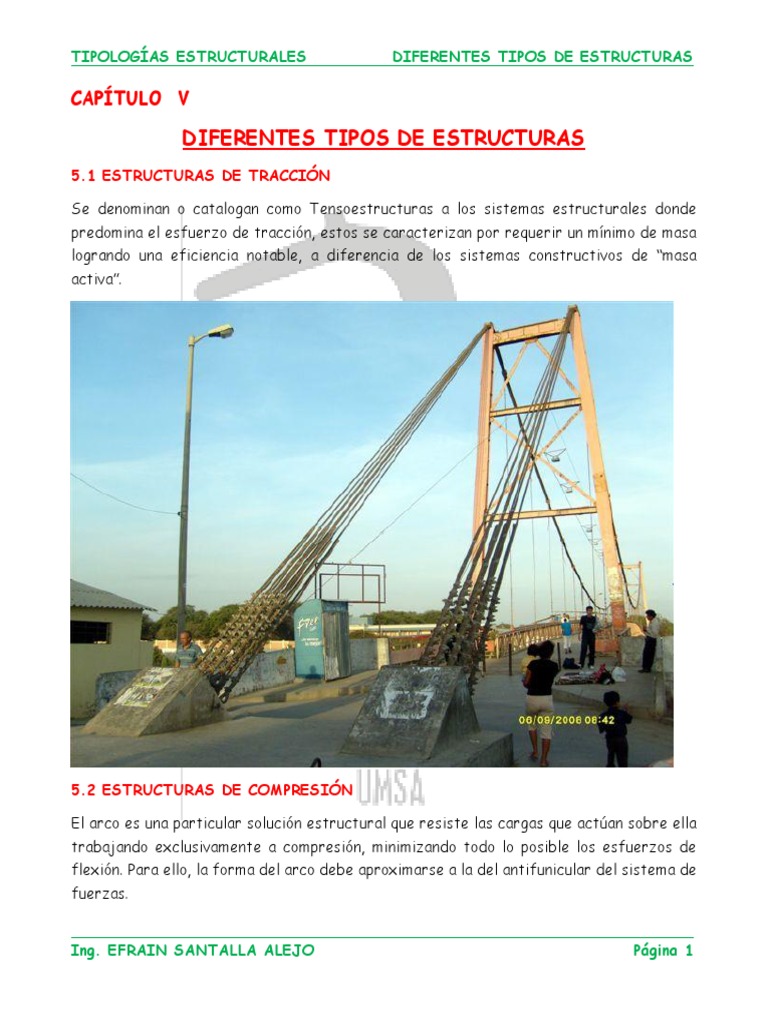 TIPOLOGÍAS ESTRUCTURALES DIFERENTES TIPOS DE ESTRUCTURAS

CAPÍTULO V

DIFERENTES TIPOS DE ESTRUCTURAS

5.1 ESTRUCTURAS DE TRACCIÓN

Se denominan o catalogan como Tensoestructuras a los sistemas estructurales donde predomina el esfuerzo de tracción, estos se caracterizan por requerir un mínimo de masa logrando una eficiencia notable, a diferencia de los sistemas constructivos de "masa activa".

06/09/2006 08:42

5.2 ESTRUCTURAS DE COMPRESIÓN

El arco es una particular solución estructural que resiste las cargas que actúan sobre ella trabajando exclusivamente a compresión, minimizando todo lo posible los esfuerzos de flexión. Para ello, la forma del arco debe aproximarse a la del antifunicular del sistema de fuerzas.

Ing. EFRAIN SANTALLA ALEJO Página 1

UMSA